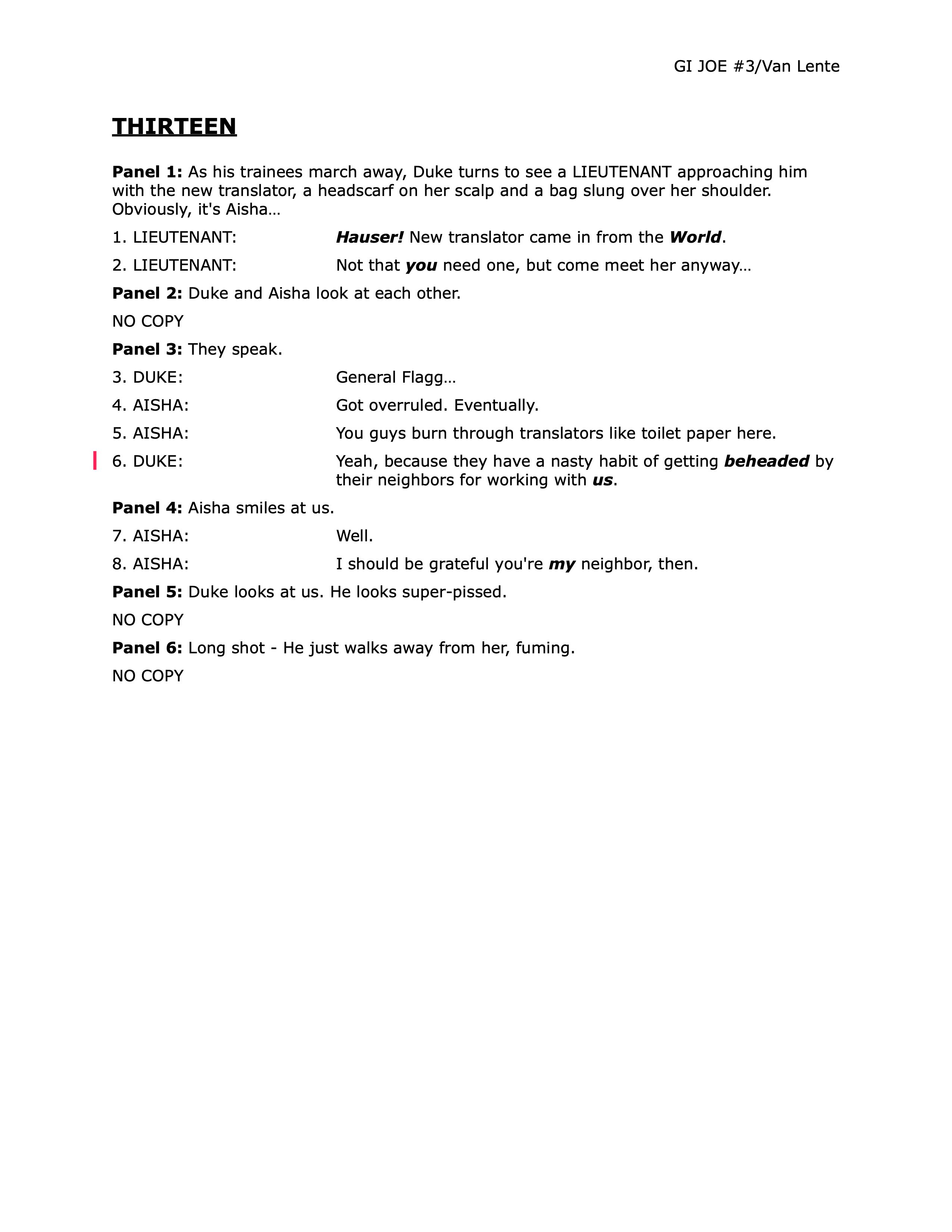 GI JOE #3/Van Lente

THIRTEEN

Panel 1: As his trainees march away, Duke turns to see a LIEUTENANT approaching him with the new translator, a headscarf on her scalp and a bag slung over her shoulder. Obviously, it's Aisha…

1. LIEUTENANT: Hauser! New translator came in from the World.

2. LIEUTENANT: Not that you need one, but come meet her anyway…

Panel 2: Duke and Aisha look at each other.

NO COPY

Panel 3: They speak.

3. DUKE: General Flagg…

4. AISHA: Got overruled. Eventually.

5. AISHA: You guys burn through translators like toilet paper here.

6. DUKE: Yeah, because they have a nasty habit of getting beheaded by their neighbors for working with us.

Panel 4: Aisha smiles at us.

7. AISHA: Well.

8. AISHA: I should be grateful you're my neighbor, then.

Panel 5: Duke looks at us. He looks super-pissed.

NO COPY

Panel 6: Long shot - He just walks away from her, fuming.

NO COPY